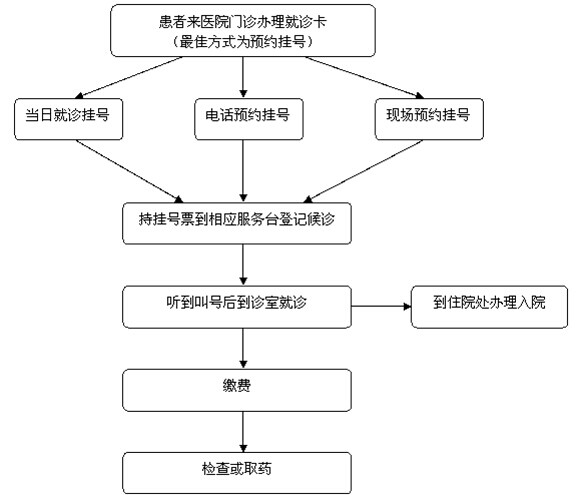 患者来医院门诊办理就诊卡
（最佳方式为预约挂号）

当日就诊挂号

电话预约挂号

现场预约挂号

持挂号票到相应服务台登记候诊

听到叫号后到诊室就诊

到住院处办理入院

缴费

检查或取药